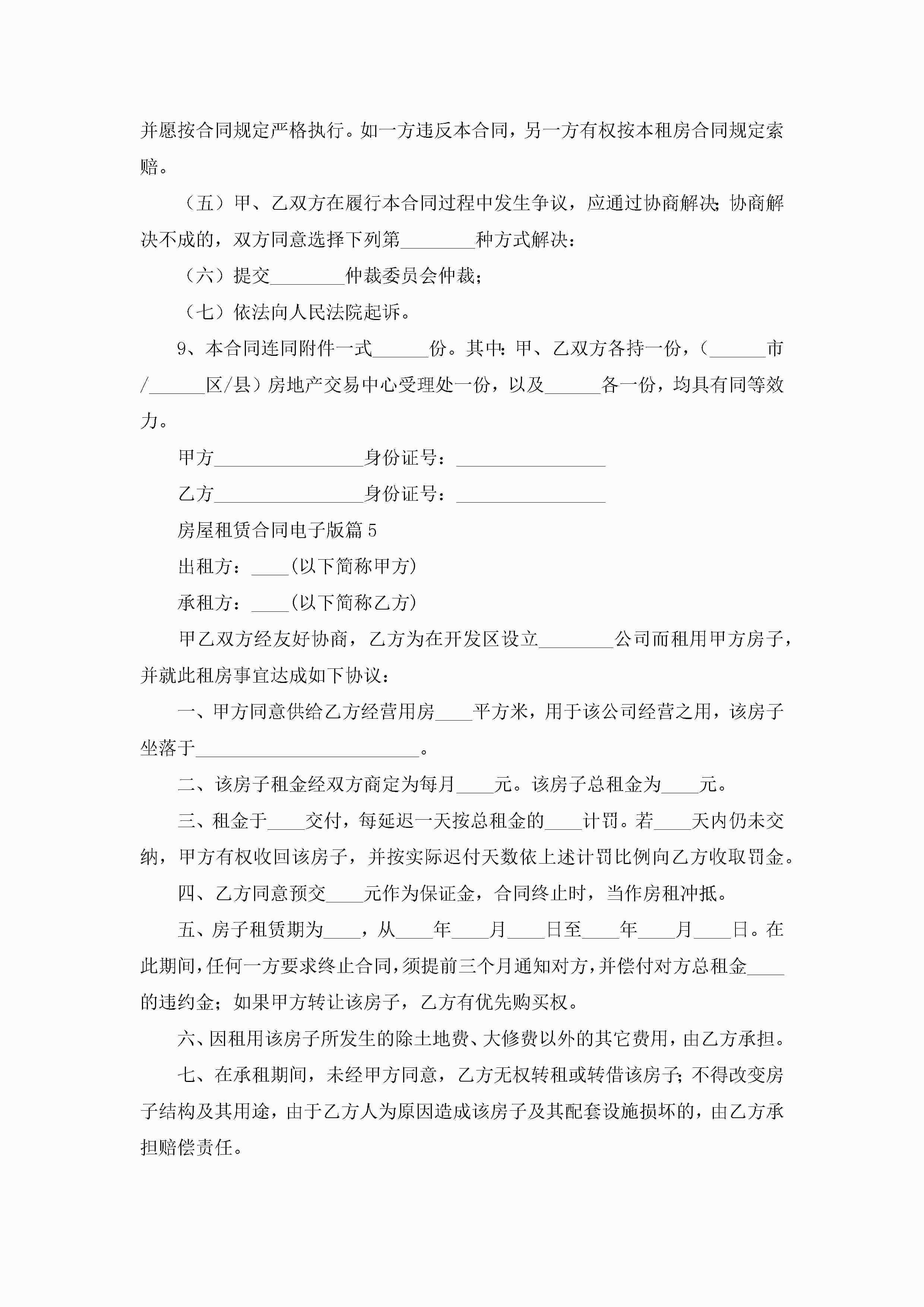 并愿按合同规定严格执行。如一方违反本合同，另一方有权按本租房合同规定索赔。

（五）甲、乙双方在履行本合同过程中发生争议，应通过协商解决；协商解决不成的，双方同意选择下列第________种方式解决：

（六）提交________仲裁委员会仲裁；

（七）依法向人民法院起诉。

9、本合同连同附件一式______份。其中：甲、乙双方各持一份，（______市/______区/县）房地产交易中心受理处一份，以及______各一份，均具有同等效力。

甲方________________身份证号：________________

乙方________________身份证号：________________

房屋租赁合同电子版篇5

出租方：____(以下简称甲方)

承租方：____(以下简称乙方)

甲乙双方经友好协商，乙方为在开发区设立________公司而租用甲方房子，并就此租房事宜达成如下协议：

一、甲方同意供给乙方经营用房____平方米，用于该公司经营之用，该房子坐落于________________________。

二、该房子租金经双方商定为每月____元。该房子总租金为____元。

三、租金于____交付，每延迟一天按总租金的____计罚。若____天内仍未交纳，甲方有权收回该房子，并按实际迟付天数依上述计罚比例向乙方收取罚金。

四、乙方同意预交____元作为保证金，合同终止时，当作房租冲抵。

五、房子租赁期为____，从____年____月____日至____年____月____日。在此期间，任何一方要求终止合同，须提前三个月通知对方，并偿付对方总租金____的违约金；如果甲方转让该房子，乙方有优先购买权。

六、因租用该房子所发生的除土地费、大修费以外的其它费用，由乙方承担。

七、在承租期间，未经甲方同意，乙方无权转租或转借该房子；不得改变房子结构及其用途，由于乙方人为原因造成该房子及其配套设施损坏的，由乙方承担赔偿责任。